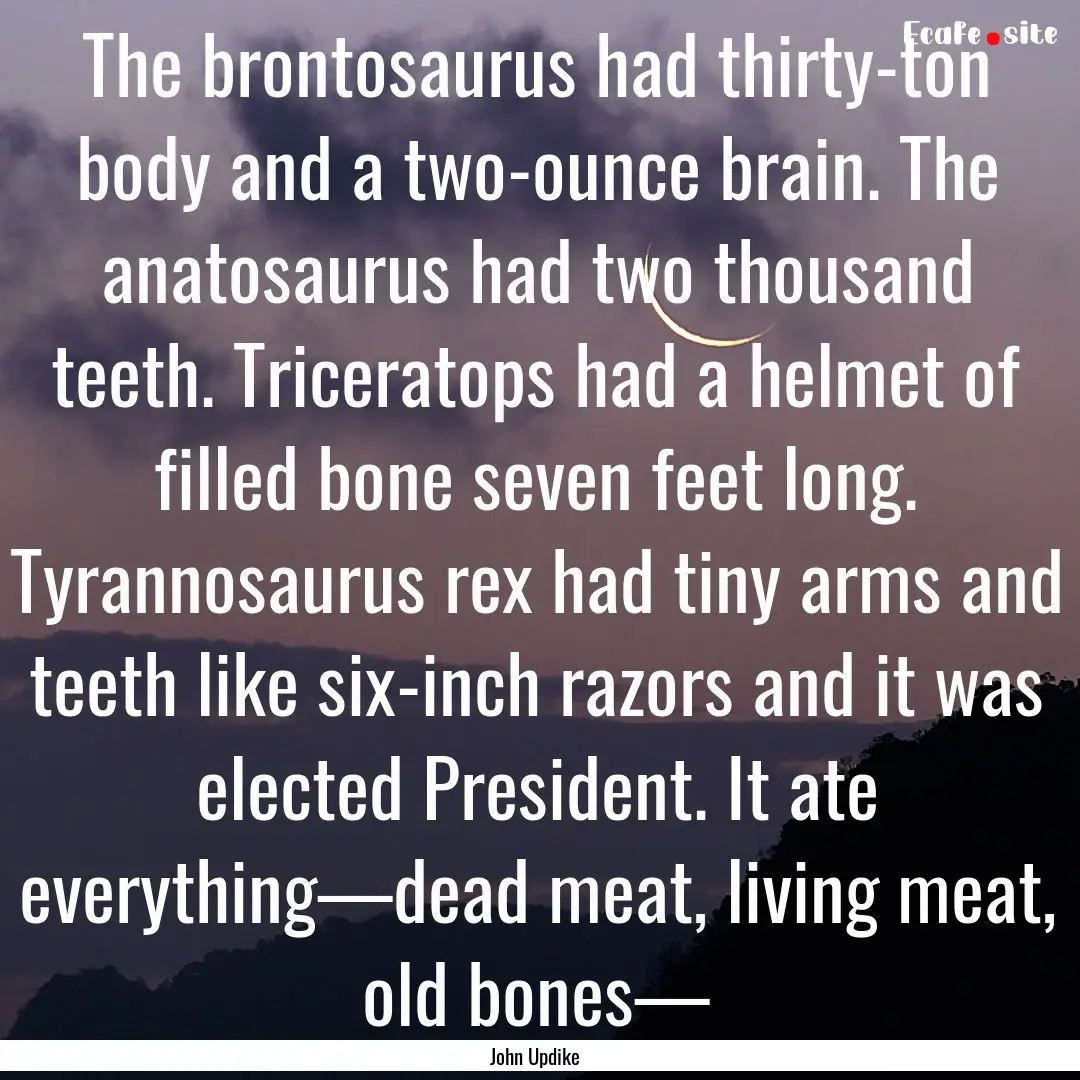 Ecafe.site

The brontosaurus had thirty-ton body and a two-ounce brain. The anatosaurus had two thousand teeth. Triceratops had a helmet of filled bone seven feet long. Tyrannosaurus rex had tiny arms and teeth like six-inch razors and it was elected President. It ate everything—dead meat, living meat, old bones—

John Updike